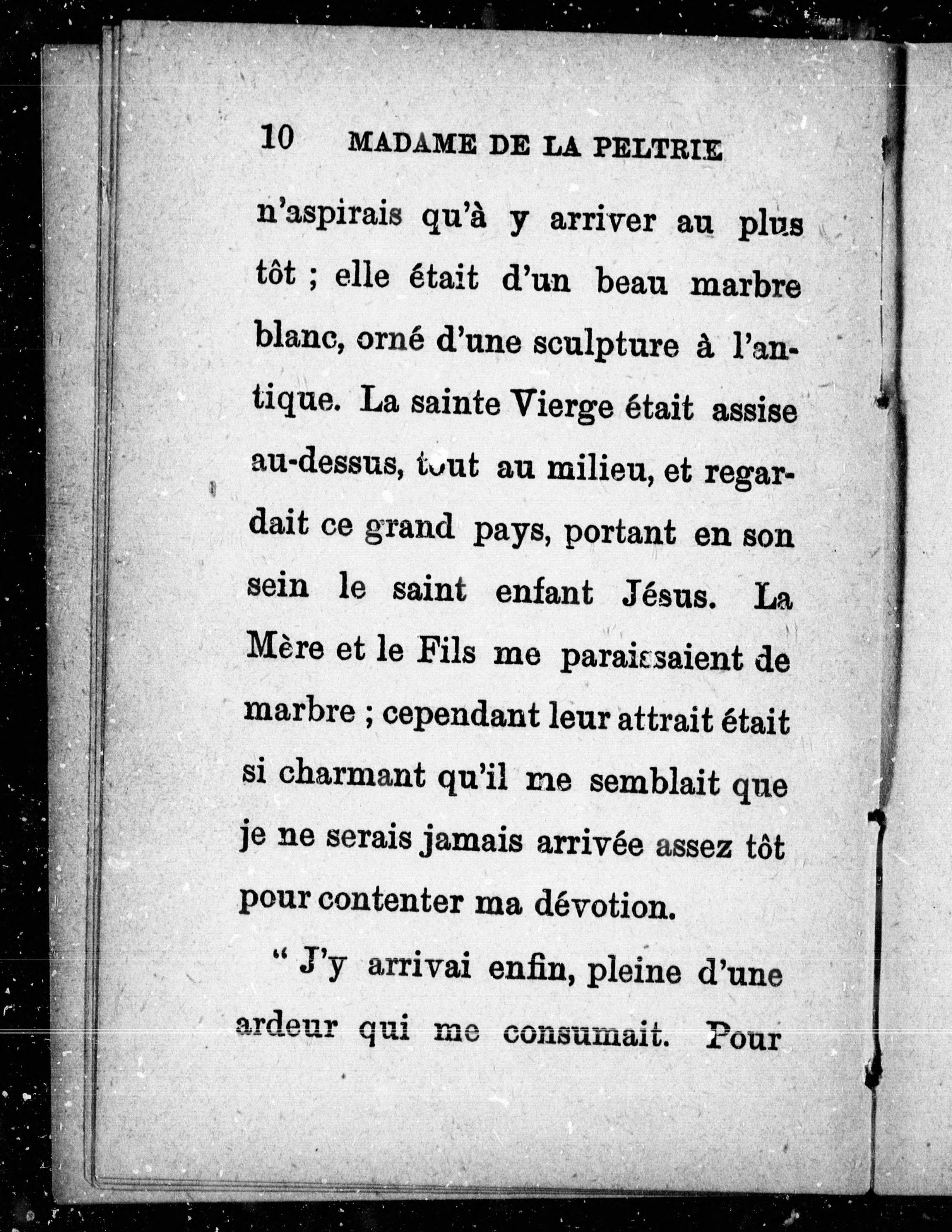 10 MADAME DE LA PELTRIE

n'aspirais qu'à y arriver au plus tôt ; elle était d'un beau marbre blanc, orné d'une sculpture à l'antique. La sainte Vierge était assise au-dessus, tout au milieu, et regardait ce grand pays, portant en son sein le saint enfant Jésus. La Mère et le Fils me paraissaient de marbre ; cependant leur attrait était si charmant qu'il me semblait que je ne serais jamais arrivée assez tôt pour contenter ma dévotion.

" J'y arrivai enfin, pleine d'une ardeur qui me consumait. Pour